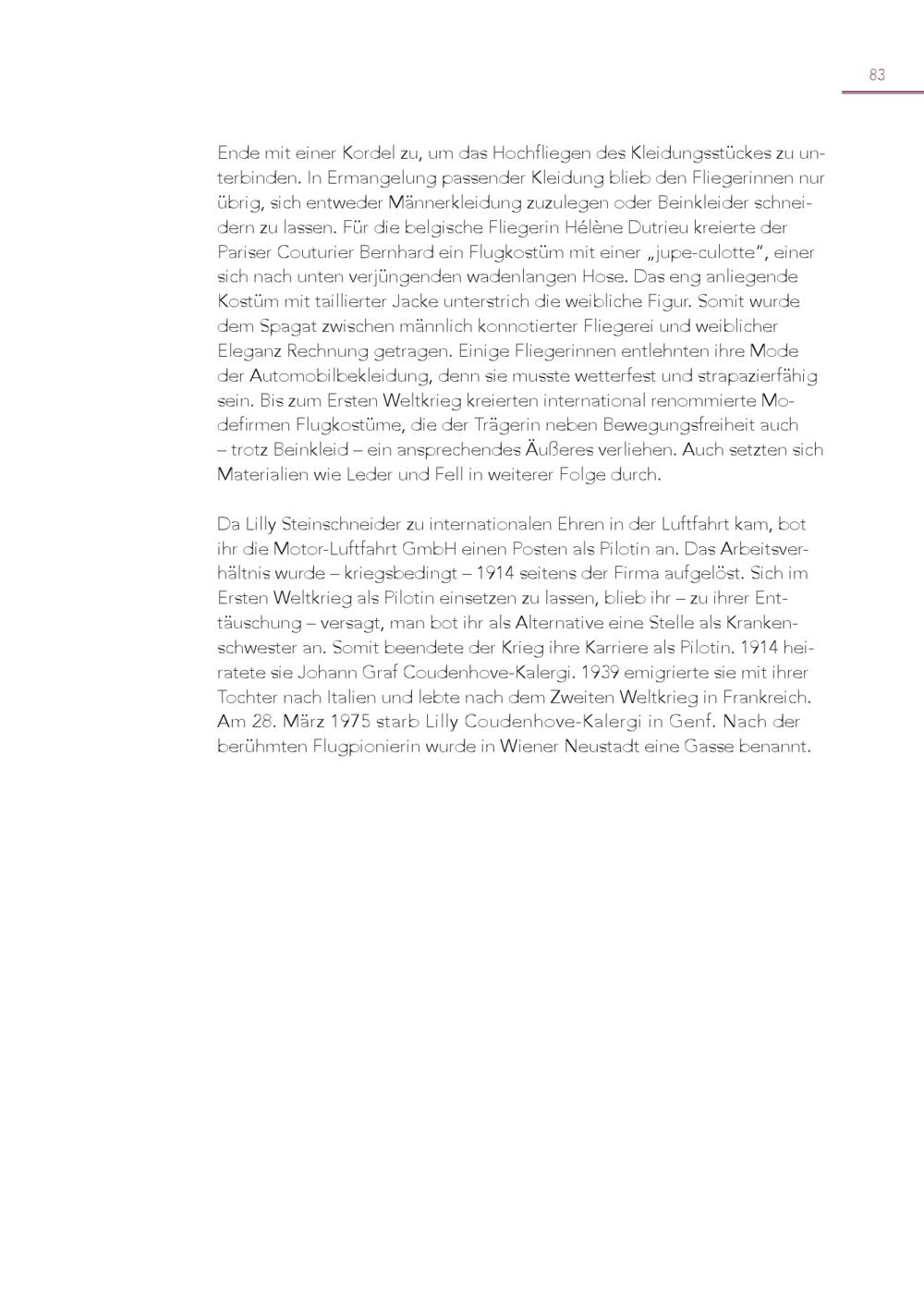 83

Ende mit einer Kordel zu, um das Hochfliegen des Kleidungsstückes zu unterbinden. In Ermangelung passender Kleidung blieb den Fliegerinnen nur übrig, sich entweder Männerkleidung zuzulegen oder Beinkleider schneidern zu lassen. Für die belgische Fliegerin Hélène Dutrieu kreierte der Pariser Couturier Bernhard ein Flugkostüm mit einer „jupe-culotte", einer sich nach unten verjüngenden wadenlangen Hose. Das eng anliegende Kostüm mit taillierter Jacke unterstrich die weibliche Figur. Somit wurde dem Spagat zwischen männlich konnotierter Fliegerei und weiblicher Eleganz Rechnung getragen. Einige Fliegerinnen entlehnten ihre Mode der Automobilbekleidung, denn sie musste wetterfest und strapazierfähig sein. Bis zum Ersten Weltkrieg kreierten international renommierte Modefirmen Flugkostüme, die der Trägerin neben Bewegungsfreiheit auch – trotz Beinkleid – ein ansprechendes Äußeres verliehen. Auch setzten sich Materialien wie Leder und Fell in weiterer Folge durch.

Da Lilly Steinschneider zu internationalen Ehren in der Luftfahrt kam, bot ihr die Motor-Luftfahrt GmbH einen Posten als Pilotin an. Das Arbeitsverhältnis wurde – kriegsbedingt – 1914 seitens der Firma aufgelöst. Sich im Ersten Weltkrieg als Pilotin einsetzen zu lassen, blieb ihr – zu ihrer Enttäuschung – versagt, man bot ihr als Alternative eine Stelle als Krankenschwester an. Somit beendete der Krieg ihre Karriere als Pilotin. 1914 heiratete sie Johann Graf Coudenhove-Kalergi. 1939 emigrierte sie mit ihrer Tochter nach Italien und lebte nach dem Zweiten Weltkrieg in Frankreich. Am 28. März 1975 starb Lilly Coudenhove-Kalergi in Genf. Nach der berühmten Flugpionierin wurde in Wiener Neustadt eine Gasse benannt.